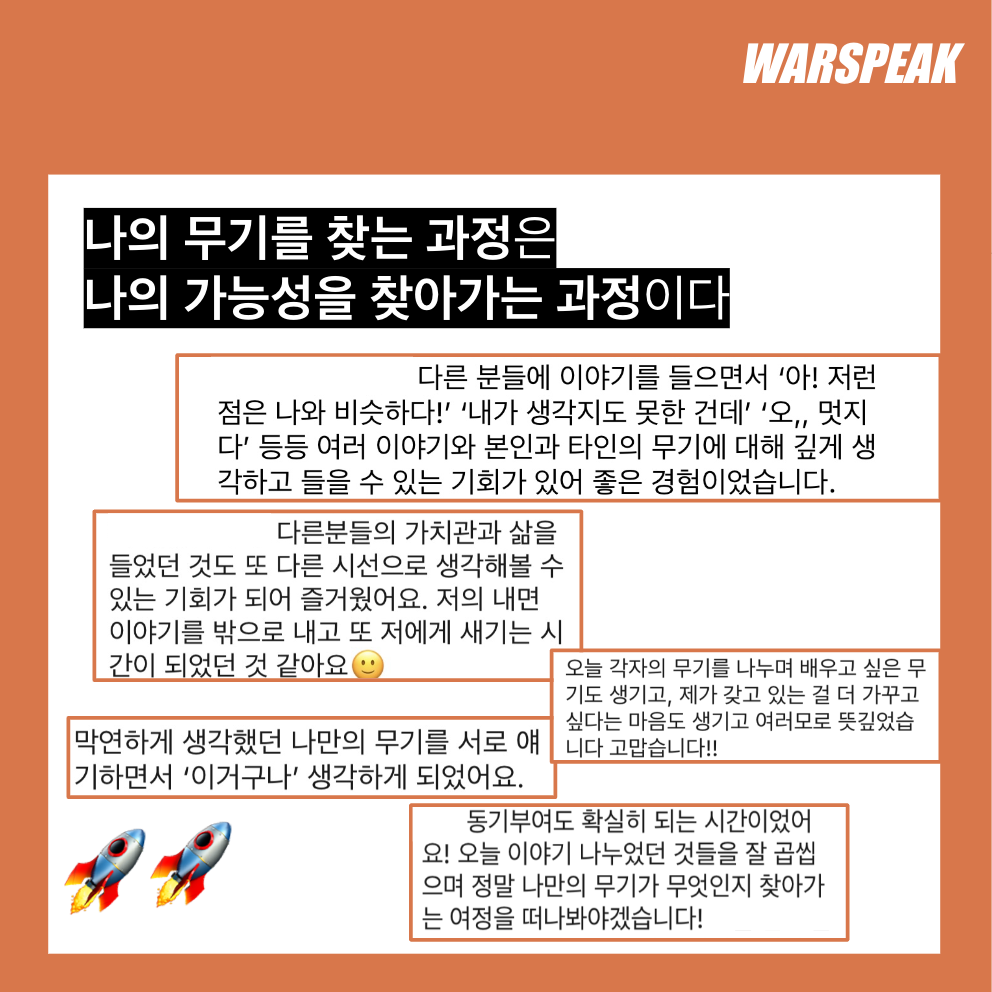 WARSPEAK

나의 무기를 찾는 과정은
나의 가능성을 찾아가는 과정이다

다른 분들에 이야기를 들으면서 '아! 저런 점은 나와 비슷하다!' '내가 생각지도 못한 건데' '오,, 멋지다' 등등 여러 이야기와 본인과 타인의 무기에 대해 깊게 생각하고 들을 수 있는 기회가 있어 좋은 경험이었습니다.

다른분들의 가치관과 삶을 들었던 것도 또 다른 시선으로 생각해볼 수 있는 기회가 되어 즐거웠어요. 저의 내면 이야기를 밖으로 내고 또 저에게 새기는 시간이 되었던 것 같아요🙂

오늘 각자의 무기를 나누며 배우고 싶은 무기도 생기고, 제가 갖고 있는 걸 더 가꾸고 싶다는 마음도 생기고 여러모로 뜻깊었습니다 고맙습니다!!

막연하게 생각했던 나만의 무기를 서로 얘기하면서 '이거구나' 생각하게 되었어요.

동기부여도 확실히 되는 시간이었어요! 오늘 이야기 나누었던 것들을 잘 곱씹으며 정말 나만의 무기가 무엇인지 찾아가는 여정을 떠나봐야겠습니다!